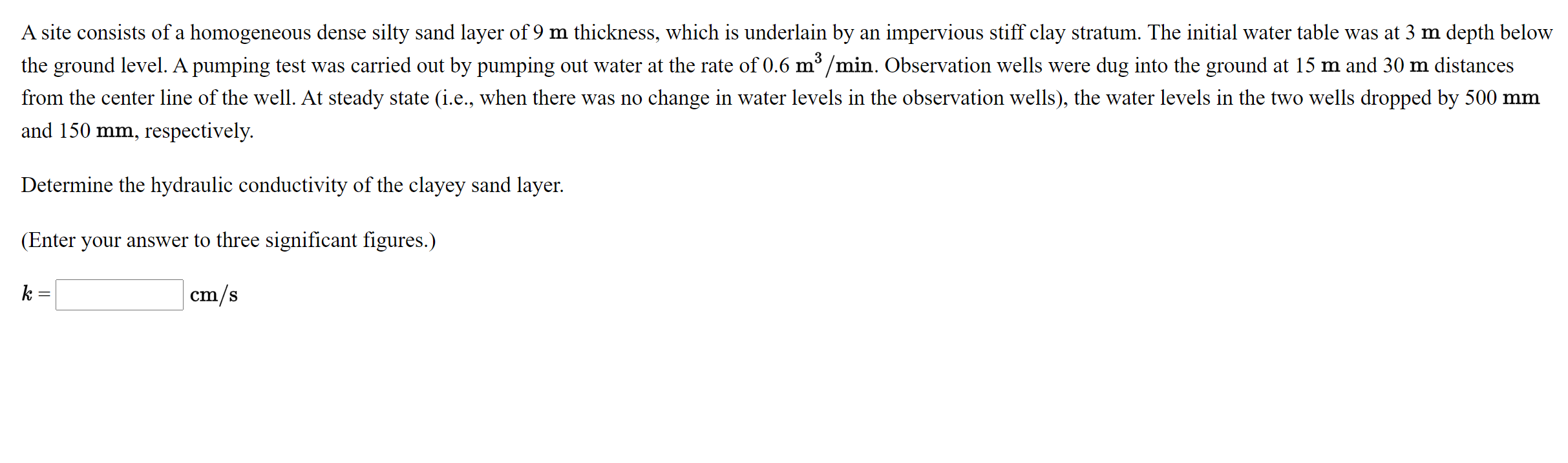 A site consists of a homogeneous dense silty sand layer of 9 m thickness, which is underlain by an impervious stiff clay stratum. The initial water table was at 3 m depth below the ground level. A pumping test was carried out by pumping out water at the rate of 0.6 $m^3/min$. Observation wells were dug into the ground at 15 m and 30 m distances from the center line of the well. At steady state (i.e., when there was no change in water levels in the observation wells), the water levels in the two wells dropped by 500 mm and 150 mm, respectively.

Determine the hydraulic conductivity of the clayey sand layer.

(Enter your answer to three significant figures.)

$k =$ cm/s